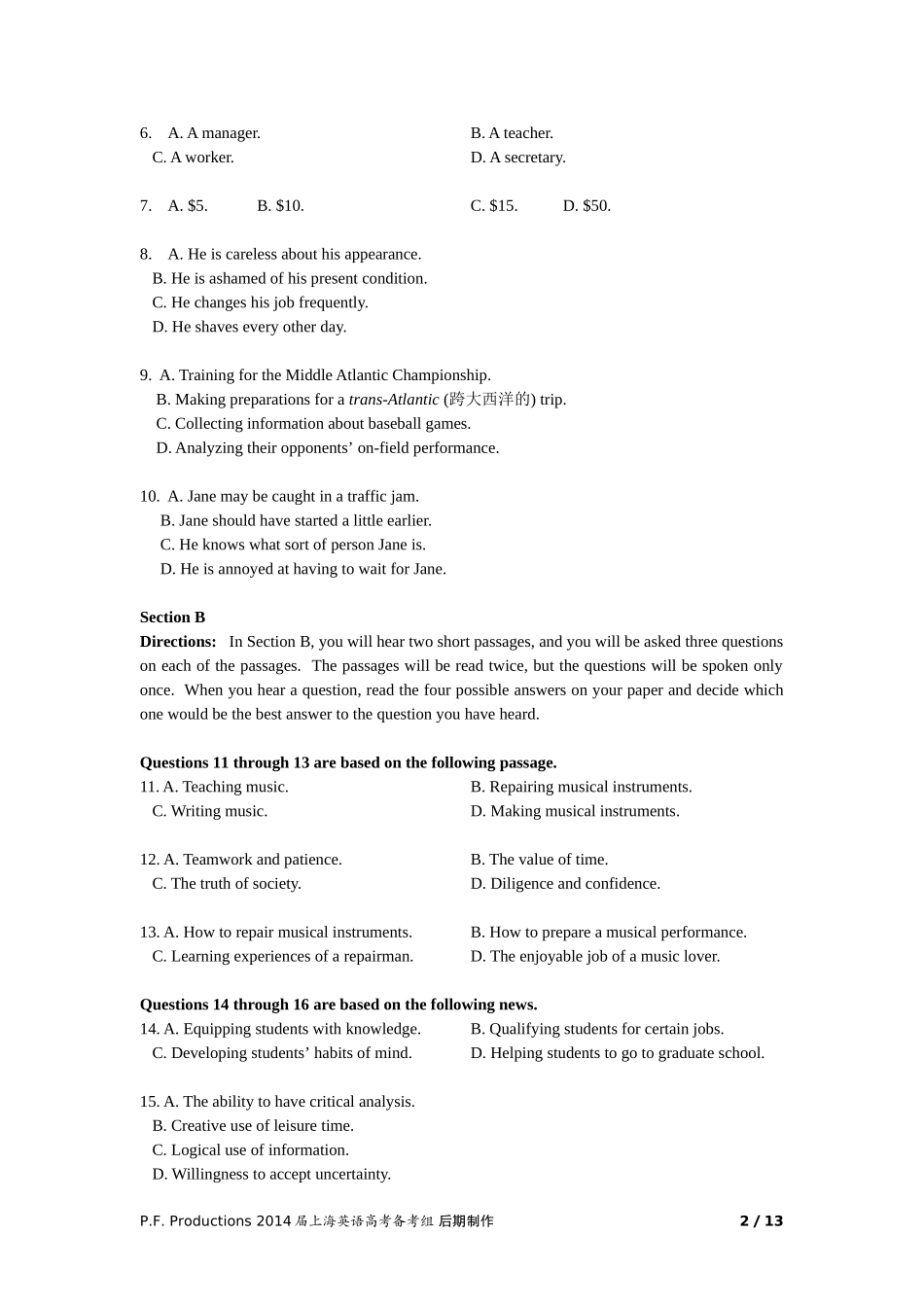 6. A. A manager. B. A teacher.
C. A worker. D. A secretary.

7. A. $5. B. $10. C. $15. D. $50.

8. A. He is careless about his appearance.
B. He is ashamed of his present condition.
C. He changes his job frequently.
D. He shaves every other day.

9. A. Training for the Middle Atlantic Championship.
B. Making preparations for a trans-Atlantic (跨大西洋的) trip.
C. Collecting information about baseball games.
D. Analyzing their opponents' on-field performance.

10. A. Jane may be caught in a traffic jam.
B. Jane should have started a little earlier.
C. He knows what sort of person Jane is.
D. He is annoyed at having to wait for Jane.

Section B
Directions: In Section B, you will hear two short passages, and you will be asked three questions on each of the passages. The passages will be read twice, but the questions will be spoken only once. When you hear a question, read the four possible answers on your paper and decide which one would be the best answer to the question you have heard.

Questions 11 through 13 are based on the following passage.
11. A. Teaching music. B. Repairing musical instruments.
C. Writing music. D. Making musical instruments.

12. A. Teamwork and patience. B. The value of time.
C. The truth of society. D. Diligence and confidence.

13. A. How to repair musical instruments. B. How to prepare a musical performance.
C. Learning experiences of a repairman. D. The enjoyable job of a music lover.

Questions 14 through 16 are based on the following news.
14. A. Equipping students with knowledge. B. Qualifying students for certain jobs.
C. Developing students' habits of mind. D. Helping students to go to graduate school.

15. A. The ability to have critical analysis.
B. Creative use of leisure time.
C. Logical use of information.
D. Willingness to accept uncertainty.

P.F. Productions 2014届上海英语高考备考组 后期制作 2 / 13